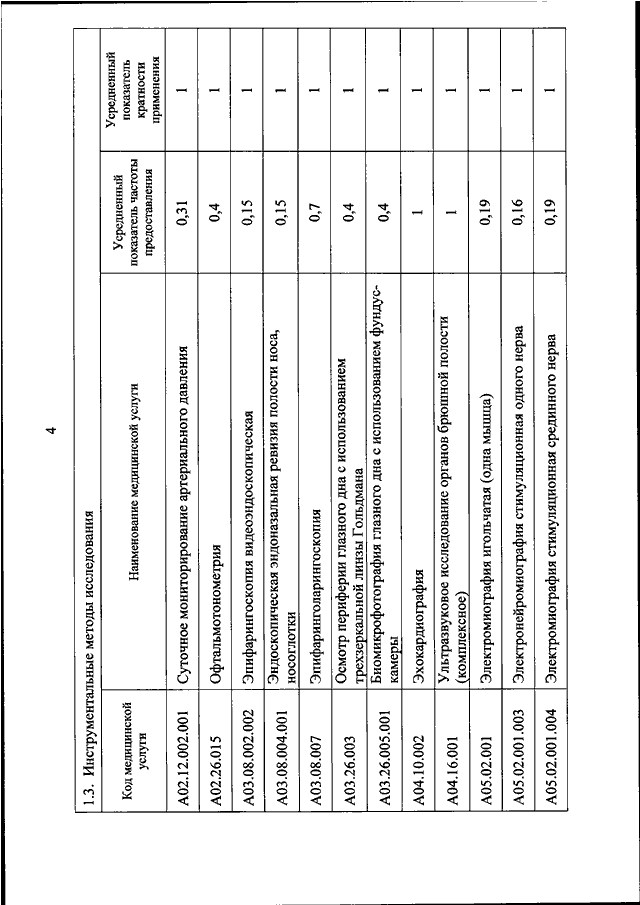 4

1.3. Инструментальные методы исследования

| Код медицинской услуги | Наименование медицинской услуги | Усредненный показатель частоты предоставления | Усредненный показатель кратности применения |
|---|---|---|---|
| A02.12.002.001 | Суточное мониторирование артериального давления | 0,31 | 1 |
| A02.26.015 | Офтальмотонометрия | 0,4 | 1 |
| A03.08.002.002 | Эпифарингоскопия видеоэндоскопическая | 0,15 | 1 |
| A03.08.004.001 | Эндоскопическая эндоназальная ревизия полости носа, носоглотки | 0,15 | 1 |
| A03.08.007 | Эпифаринголарингоскопия | 0,7 | 1 |
| A03.26.003 | Осмотр периферии глазного дна с использованием трехзеркальной линзы Гольдмана | 0,4 | 1 |
| A03.26.005.001 | Биомикрофотография глазного дна с использованием фундус-камеры | 0,4 | 1 |
| A04.10.002 | Эхокардиография | 1 | 1 |
| A04.16.001 | Ультразвуковое исследование органов брюшной полости (комплексное) | 1 | 1 |
| A05.02.001 | Электромиография игольчатая (одна мышца) | 0,19 | 1 |
| A05.02.001.003 | Электронейромиография стимуляционная одного нерва | 0,16 | 1 |
| A05.02.001.004 | Электромиография стимуляционная срединного нерва | 0,19 | 1 |